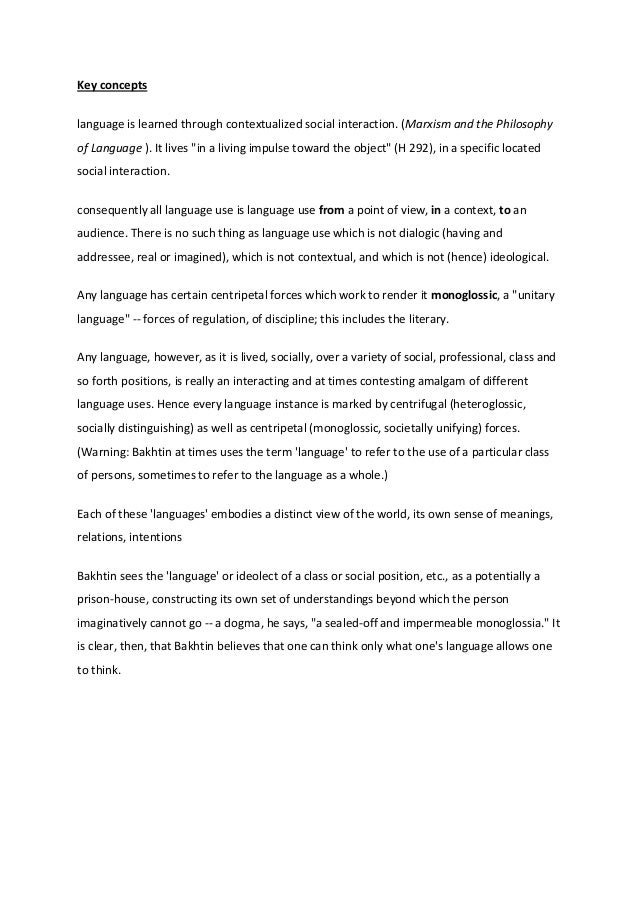 Key concepts

language is learned through contextualized social interaction. (Marxism and the Philosophy of Language ). It lives "in a living impulse toward the object" (H 292), in a specific located social interaction.

consequently all language use is language use from a point of view, in a context, to an audience. There is no such thing as language use which is not dialogic (having and addressee, real or imagined), which is not contextual, and which is not (hence) ideological.

Any language has certain centripetal forces which work to render it monoglossic, a "unitary language" -- forces of regulation, of discipline; this includes the literary.

Any language, however, as it is lived, socially, over a variety of social, professional, class and so forth positions, is really an interacting and at times contesting amalgam of different language uses. Hence every language instance is marked by centrifugal (heteroglossic, socially distinguishing) as well as centripetal (monoglossic, societally unifying) forces. (Warning: Bakhtin at times uses the term 'language' to refer to the use of a particular class of persons, sometimes to refer to the language as a whole.)

Each of these 'languages' embodies a distinct view of the world, its own sense of meanings, relations, intentions

Bakhtin sees the 'language' or ideolect of a class or social position, etc., as a potentially a prison-house, constructing its own set of understandings beyond which the person imaginatively cannot go -- a dogma, he says, "a sealed-off and impermeable monoglossia." It is clear, then, that Bakhtin believes that one can think only what one's language allows one to think.